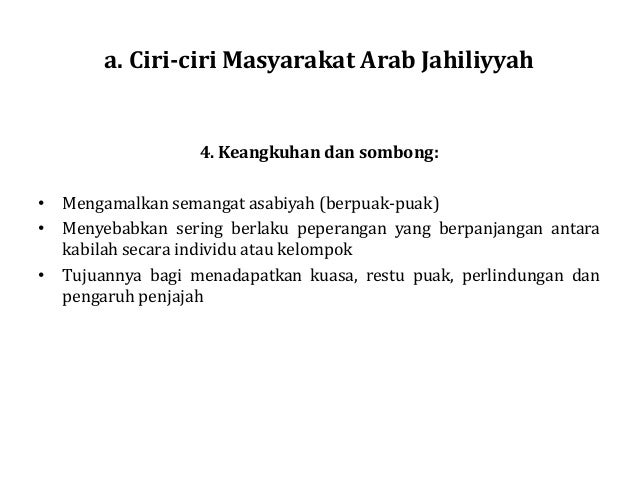 a. Ciri-ciri Masyarakat Arab Jahiliyyah

4. Keangkuhan dan sombong:

• Mengamalkan semangat asabiyah (berpuak-puak)
• Menyebabkan sering berlaku peperangan yang berpanjangan antara kabilah secara individu atau kelompok
• Tujuannya bagi menadapatkan kuasa, restu puak, perlindungan dan pengaruh penjajah